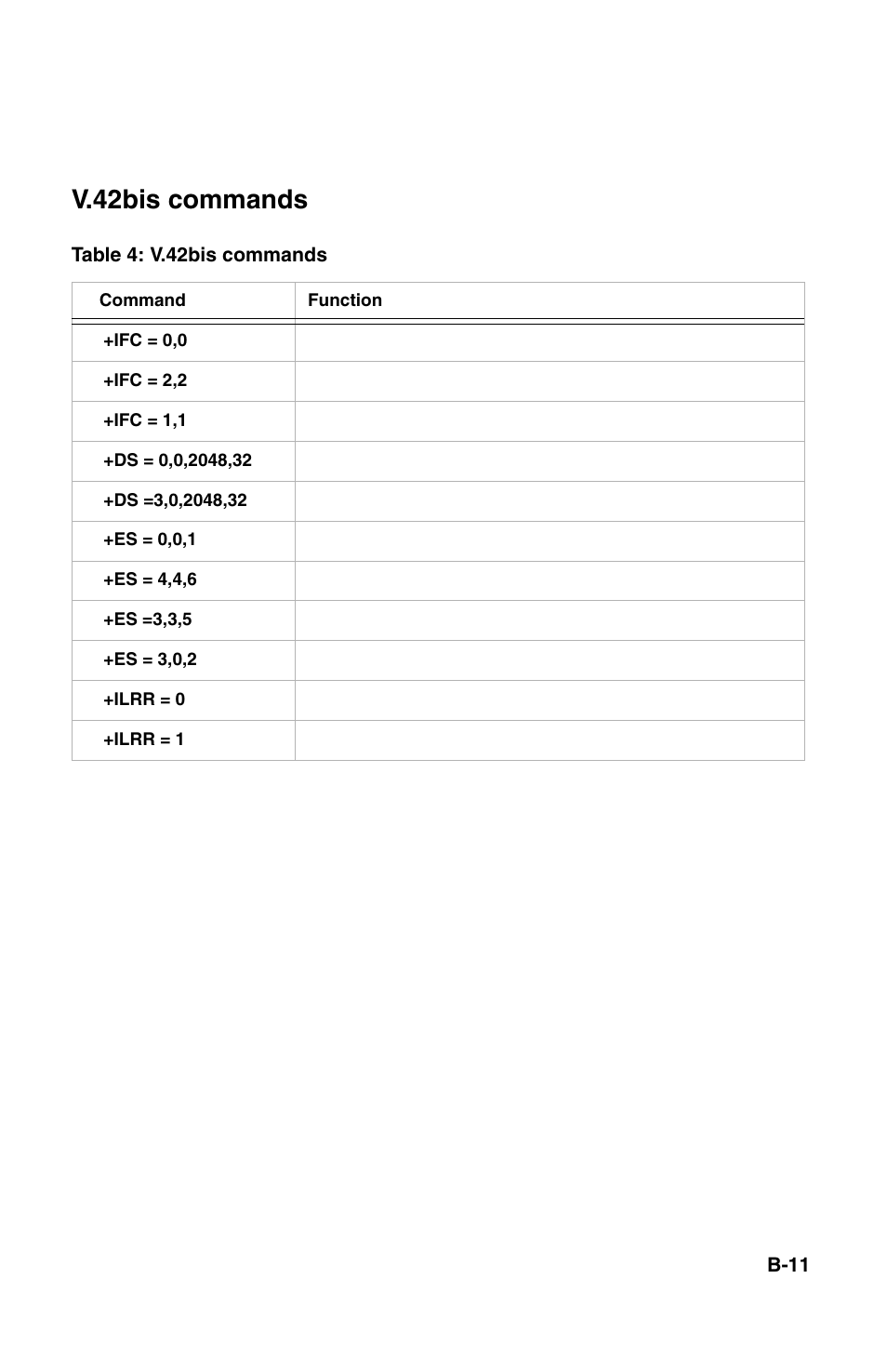 V.42bis commands

Table 4: V.42bis commands

| Command | Function |
|---|---|
| +IFC = 0,0 | |
| +IFC = 2,2 | |
| +IFC = 1,1 | |
| +DS = 0,0,2048,32 | |
| +DS =3,0,2048,32 | |
| +ES = 0,0,1 | |
| +ES = 4,4,6 | |
| +ES =3,3,5 | |
| +ES = 3,0,2 | |
| +ILRR = 0 | |
| +ILRR = 1 | |

B-11